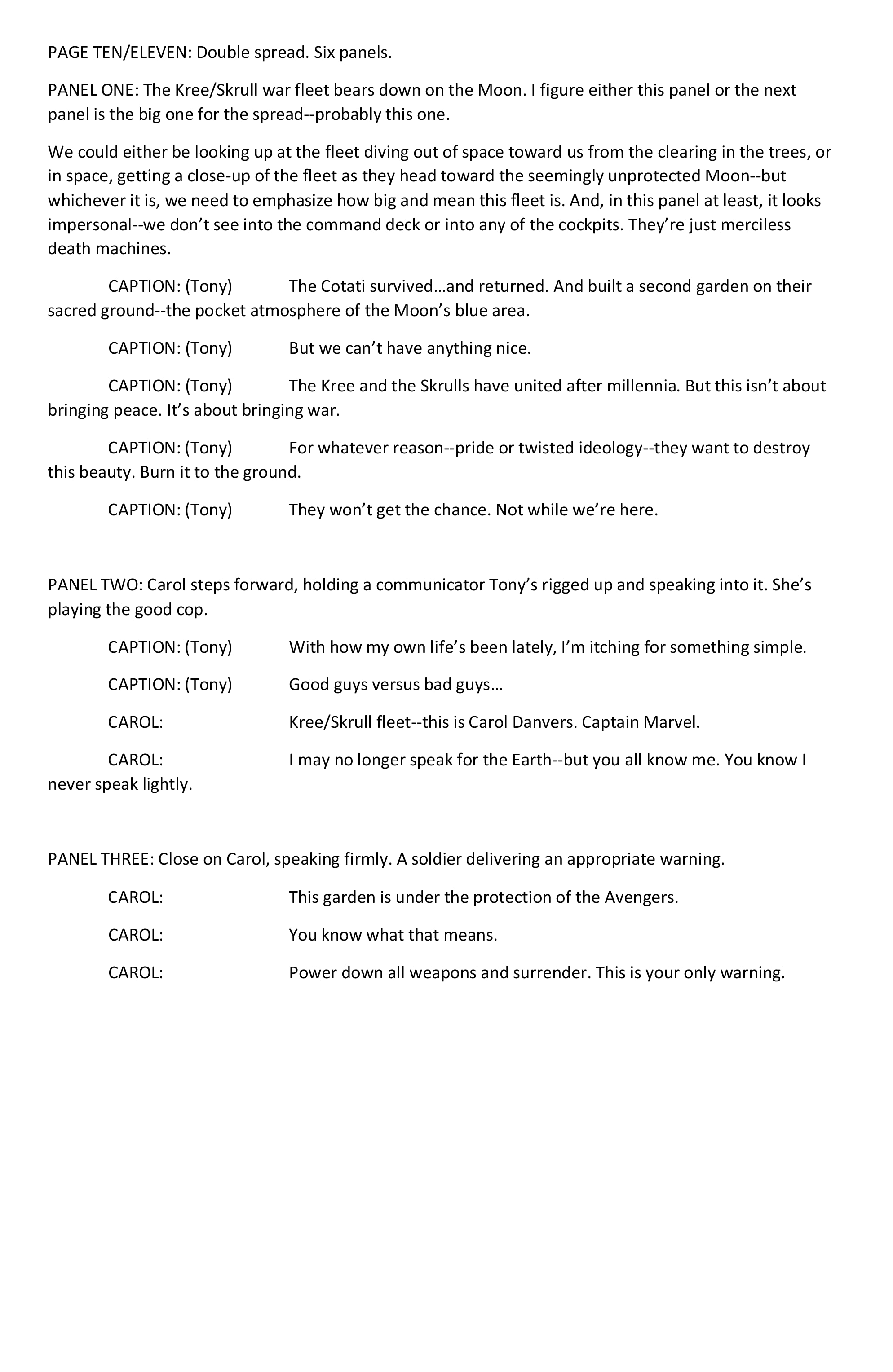 PAGE TEN/ELEVEN: Double spread. Six panels.

PANEL ONE: The Kree/Skrull war fleet bears down on the Moon. I figure either this panel or the next panel is the big one for the spread--probably this one.

We could either be looking up at the fleet diving out of space toward us from the clearing in the trees, or in space, getting a close-up of the fleet as they head toward the seemingly unprotected Moon--but whichever it is, we need to emphasize how big and mean this fleet is. And, in this panel at least, it looks impersonal--we don't see into the command deck or into any of the cockpits. They're just merciless death machines.

CAPTION: (Tony) The Cotati survived…and returned. And built a second garden on their sacred ground--the pocket atmosphere of the Moon's blue area.

CAPTION: (Tony) But we can't have anything nice.

CAPTION: (Tony) The Kree and the Skrulls have united after millennia. But this isn't about bringing peace. It's about bringing war.

CAPTION: (Tony) For whatever reason--pride or twisted ideology--they want to destroy this beauty. Burn it to the ground.

CAPTION: (Tony) They won't get the chance. Not while we're here.

PANEL TWO: Carol steps forward, holding a communicator Tony's rigged up and speaking into it. She's playing the good cop.

CAPTION: (Tony) With how my own life's been lately, I'm itching for something simple.

CAPTION: (Tony) Good guys versus bad guys…

CAROL: Kree/Skrull fleet--this is Carol Danvers. Captain Marvel.

CAROL: I may no longer speak for the Earth--but you all know me. You know I never speak lightly.

PANEL THREE: Close on Carol, speaking firmly. A soldier delivering an appropriate warning.

CAROL: This garden is under the protection of the Avengers.

CAROL: You know what that means.

CAROL: Power down all weapons and surrender. This is your only warning.